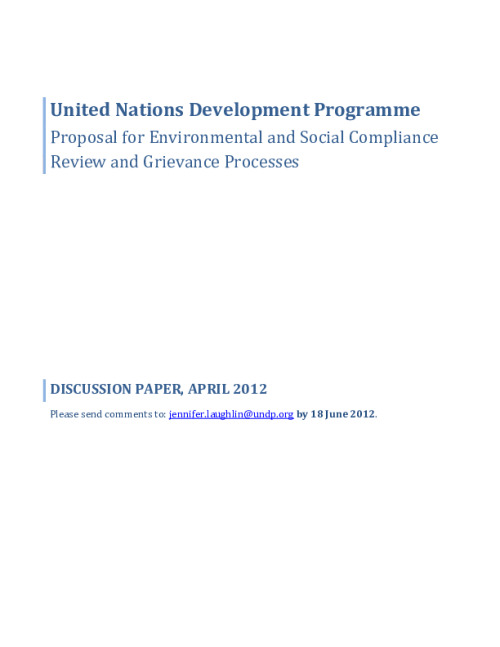 United Nations Development Programme
Proposal for Environmental and Social Compliance Review and Grievance Processes

DISCUSSION PAPER, APRIL 2012

Please send comments to: jennifer.laughlin@undp.org by 18 June 2012.